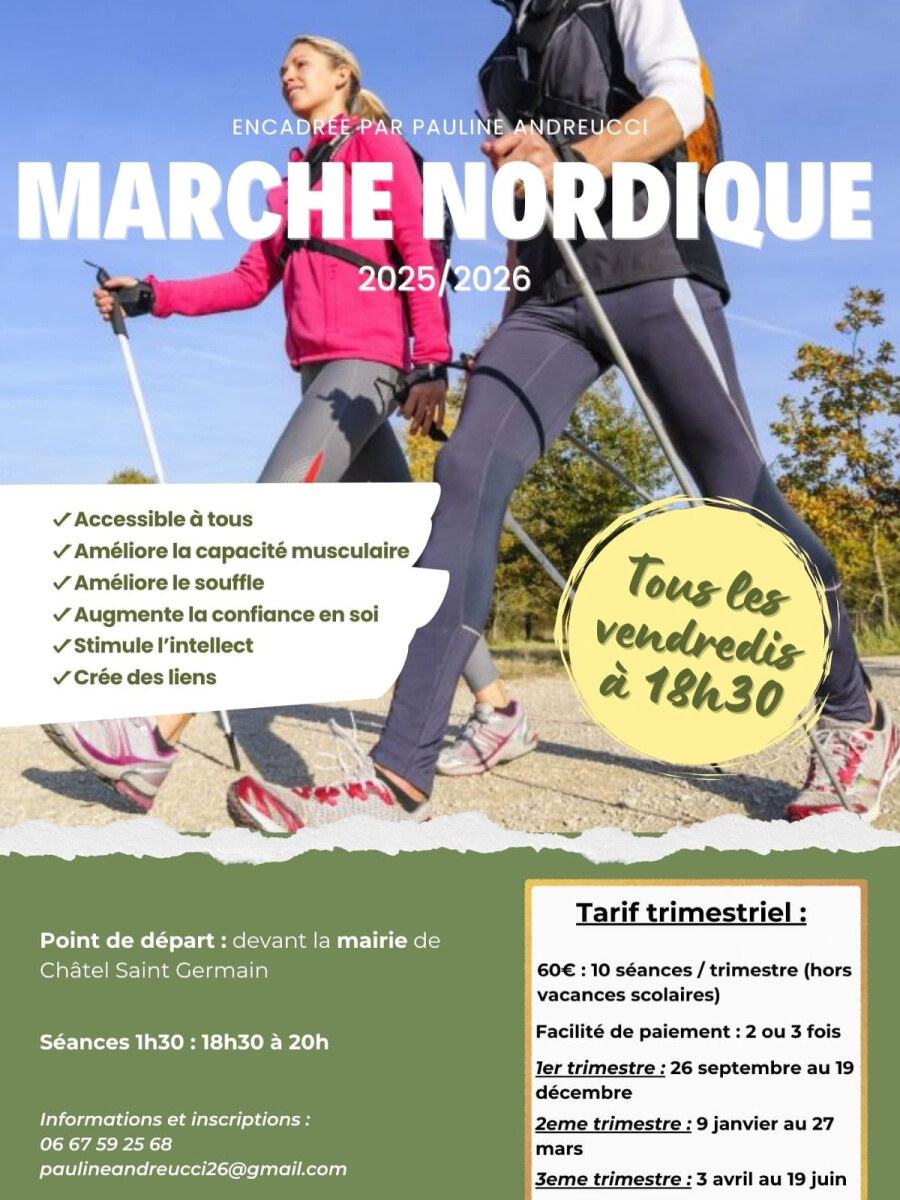 ENCADRÉE PAR PAULINE ANDREUCCI

MARCHE NORDIQUE

2025/2026

✓ Accessible à tous
✓ Améliore la capacité musculaire
✓ Améliore le souffle
✓ Augmente la confiance en soi
✓ Stimule l'intellect
✓ Crée des liens

Tous les vendredis à 18h30

Point de départ : devant la mairie de Châtel Saint Germain

Séances 1h30 : 18h30 à 20h

Informations et inscriptions :
06 67 59 25 68
paulineandreucci26@gmail.com

Tarif trimestriel :

60€ : 10 séances / trimestre (hors vacances scolaires)

Facilité de paiement : 2 ou 3 fois

1er trimestre : 26 septembre au 19 décembre

2eme trimestre : 9 janvier au 27 mars

3eme trimestre : 3 avril au 19 juin